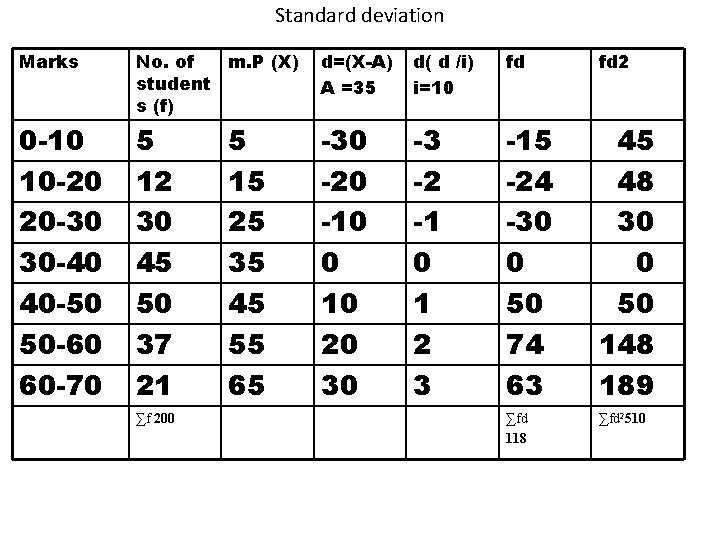 Standard deviation

| Marks | No. of students (f) | m.P (X) | d=(X-A) A =35 | d( d /i) i=10 | fd | fd2 |
|---|---|---|---|---|---|---|
| 0-10 | 5 | 5 | -30 | -3 | -15 | 45 |
| 10-20 | 12 | 15 | -20 | -2 | -24 | 48 |
| 20-30 | 30 | 25 | -10 | -1 | -30 | 30 |
| 30-40 | 45 | 35 | 0 | 0 | 0 | 0 |
| 40-50 | 50 | 45 | 10 | 1 | 50 | 50 |
| 50-60 | 37 | 55 | 20 | 2 | 74 | 148 |
| 60-70 | 21 | 65 | 30 | 3 | 63 | 189 |
|  | $\sum f$ 200 |  |  |  | $\sum fd$ 118 | $\sum fd^2$ 510 |